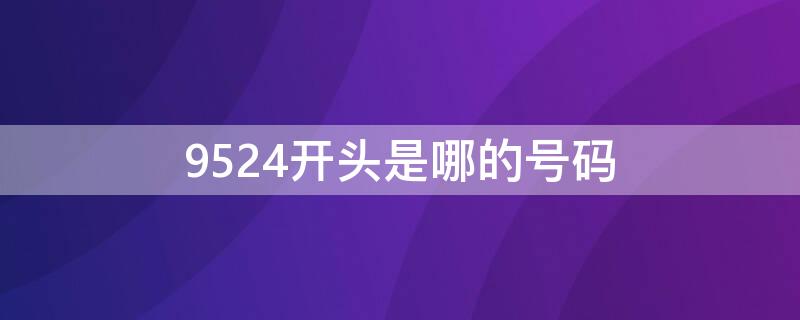 9524开头是哪的号码